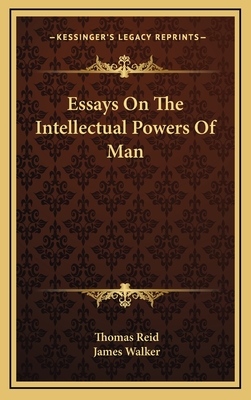 —KESSINGER'S LEGACY REPRINTS—

Essays On The Intellectual Powers Of Man

Thomas Reid
James Walker